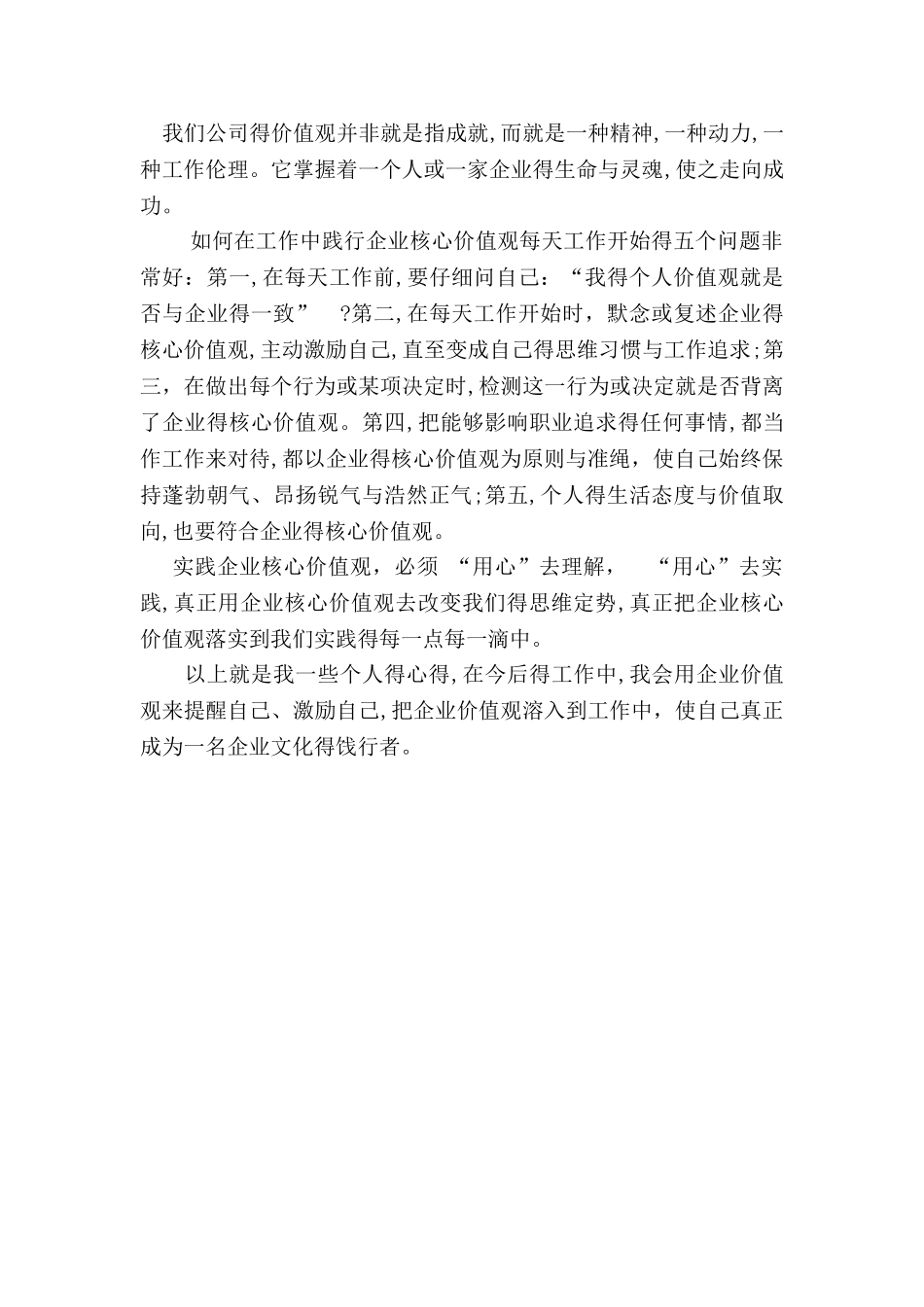 我们公司得价值观并非就是指成就,而就是一种精神,一种动力,一种工作伦理。它掌握着一个人或一家企业得生命与灵魂,使之走向成功。

如何在工作中践行企业核心价值观每天工作开始得五个问题非常好：第一,在每天工作前,要仔细问自己：“我得个人价值观就是否与企业得一致” ?第二,在每天工作开始时，默念或复述企业得核心价值观,主动激励自己,直至变成自己得思维习惯与工作追求;第三，在做出每个行为或某项决定时,检测这一行为或决定就是否背离了企业得核心价值观。第四,把能够影响职业追求得任何事情,都当作工作来对待,都以企业得核心价值观为原则与准绳，使自己始终保持蓬勃朝气、昂扬锐气与浩然正气;第五,个人得生活态度与价值取向,也要符合企业得核心价值观。

实践企业核心价值观，必须 “用心”去理解， “用心”去实践,真正用企业核心价值观去改变我们得思维定势,真正把企业核心价值观落实到我们实践得每一点每一滴中。

以上就是我一些个人得心得,在今后得工作中,我会用企业价值观来提醒自己、激励自己,把企业价值观溶入到工作中，使自己真正成为一名企业文化得饯行者。